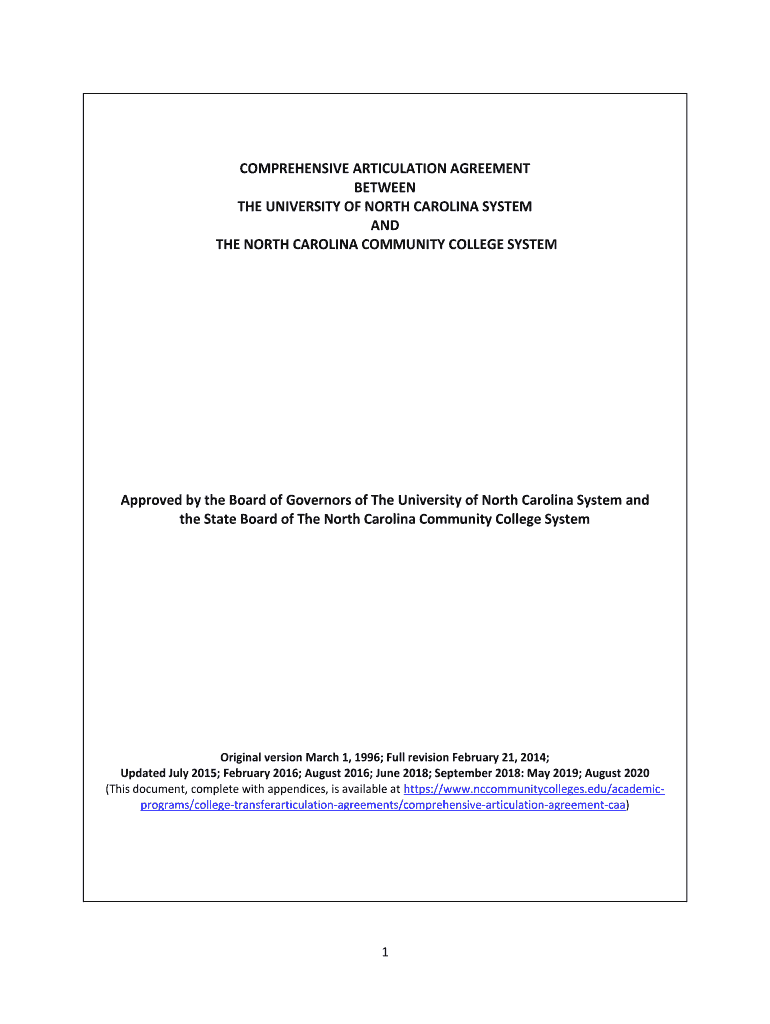 COMPREHENSIVE ARTICULATION AGREEMENT
BETWEEN
THE UNIVERSITY OF NORTH CAROLINA SYSTEM
AND
THE NORTH CAROLINA COMMUNITY COLLEGE SYSTEM

Approved by the Board of Governors of The University of North Carolina System and the State Board of The North Carolina Community College System

Original version March 1, 1996; Full revision February 21, 2014;
Updated July 2015; February 2016; August 2016; June 2018; September 2018: May 2019; August 2020
(This document, complete with appendices, is available at https://www.nccommunitycolleges.edu/academic-programs/college-transferarticulation-agreements/comprehensive-articulation-agreement-caa)

1